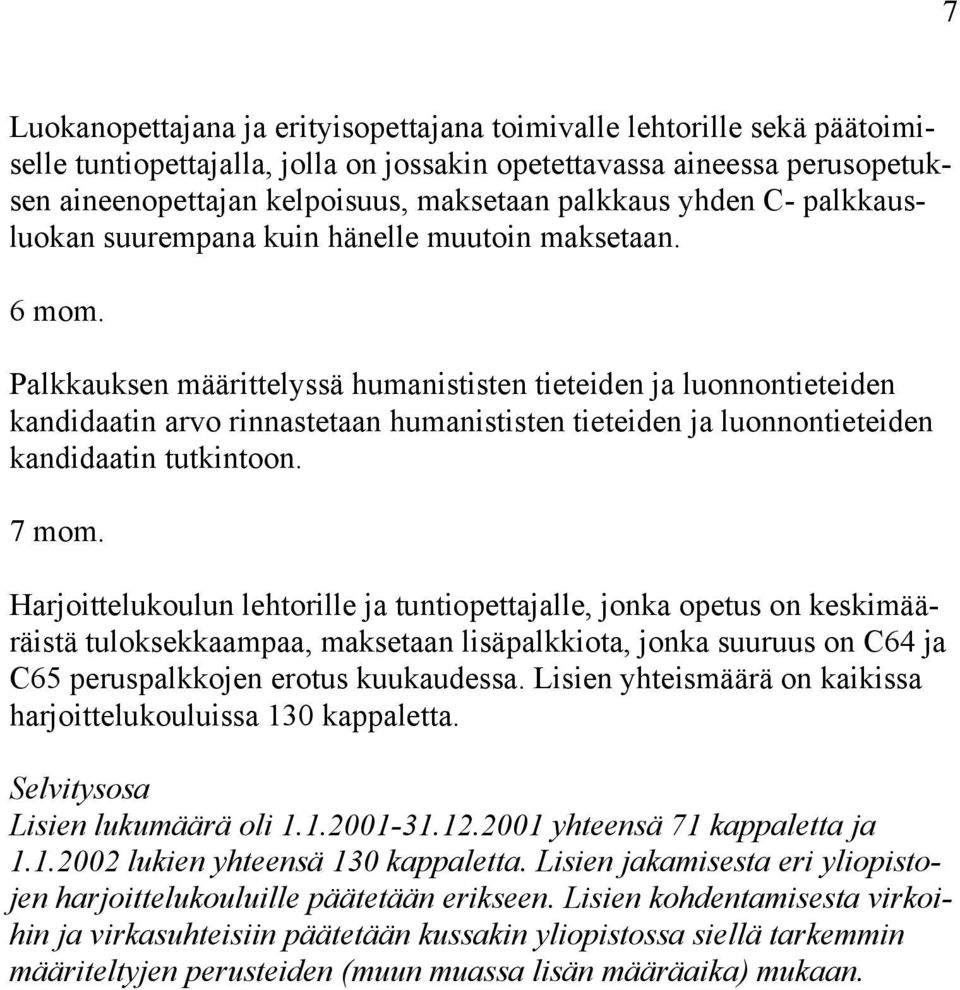 7

Luokanopettajana ja erityisopettajana toimivalle lehtorille sekä päätoimiselle tuntiopettajalla, jolla on jossakin opetettavassa aineessa perusopetuksen aineenopettajan kelpoisuus, maksetaan palkkaus yhden C- palkkausluokan suurempana kuin hänelle muutoin maksetaan.

6 mom.

Palkkauksen määrittelyssä humanististen tieteiden ja luonnontieteiden kandidaatin arvo rinnastetaan humanististen tieteiden ja luonnontieteiden kandidaatin tutkintoon.

7 mom.

Harjoittelukoulun lehtorille ja tuntiopettajalle, jonka opetus on keskimääräistä tuloksekkaampaa, maksetaan lisäpalkkiota, jonka suuruus on C64 ja C65 peruspalkkojen erotus kuukaudessa. Lisien yhteismäärä on kaikissa harjoittelukouluissa 130 kappaletta.

Selvitysosa
Lisien lukumäärä oli 1.1.2001-31.12.2001 yhteensä 71 kappaletta ja 1.1.2002 lukien yhteensä 130 kappaletta. Lisien jakamisesta eri yliopistojen harjoittelukouluille päätetään erikseen. Lisien kohdentamisesta virkoihin ja virkasuhteisiin päätetään kussakin yliopistossa siellä tarkemmin määriteltyjen perusteiden (muun muassa lisän määräaika) mukaan.